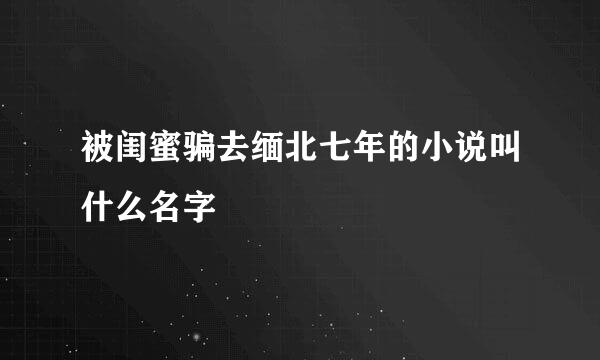 被闺蜜骗去缅北七年的小说叫什么名字